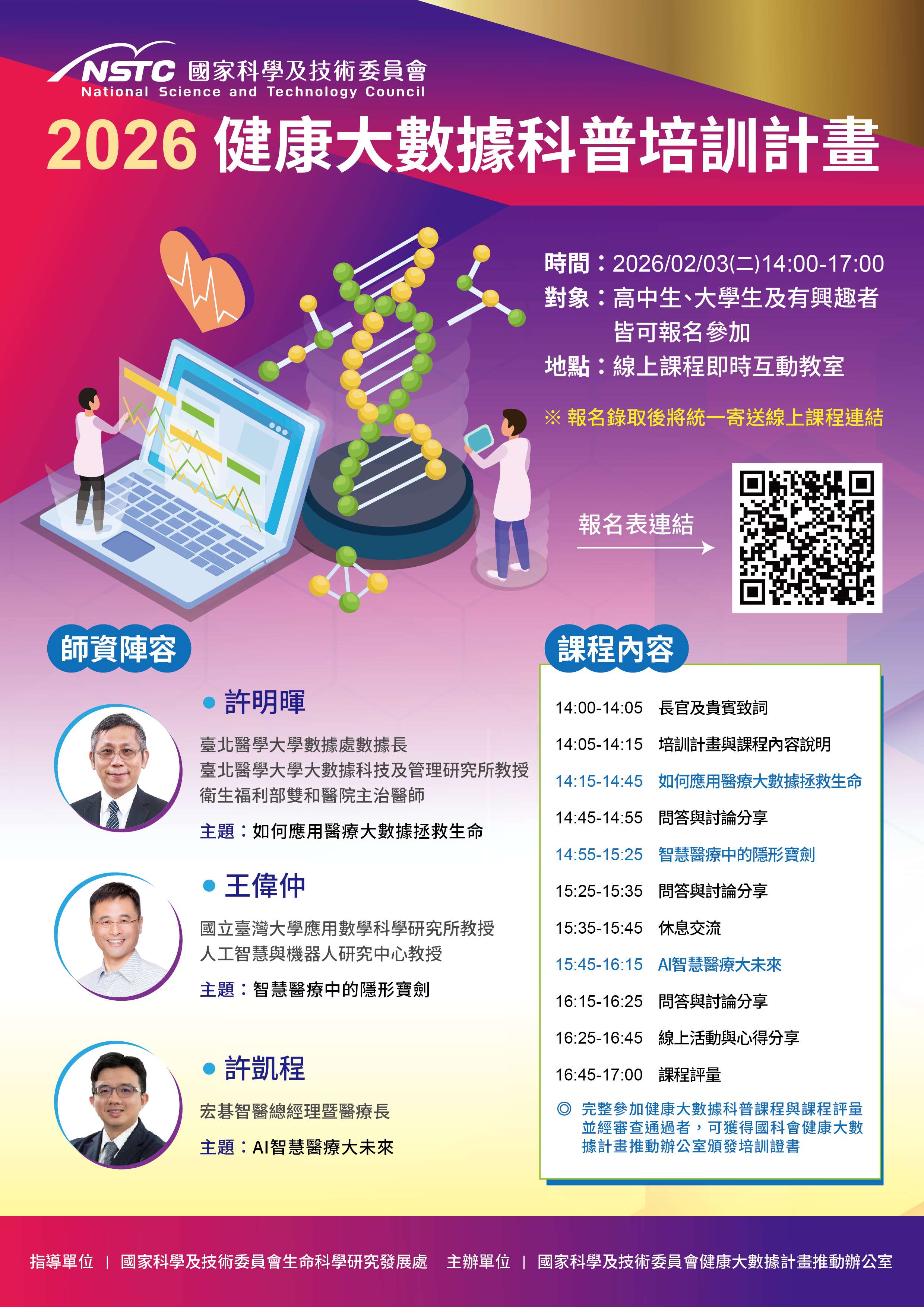 NSTC 國家科學及技術委員會
National Science and Technology Council

2026 健康大數據科普培訓計畫

時間：2026/02/03(二)14:00-17:00
對象：高中生、大學生及有興趣者皆可報名參加
地點：線上課程即時互動教室

※ 報名錄取後將統一寄送線上課程連結

報名表連結

師資陣容

• 許明暉
臺北醫學大學數據處數據長
臺北醫學大學大數據科技及管理研究所教授
衛生福利部雙和醫院主治醫師
主題：如何應用醫療大數據拯救生命

• 王偉仲
國立臺灣大學應用數學科學研究所教授
人工智慧與機器人研究中心教授
主題：智慧醫療中的隱形寶劍

• 許凱程
宏碁智醫總經理暨醫療長
主題：AI智慧醫療大未來

課程內容

14:00-14:05 長官及貴賓致詞
14:05-14:15 培訓計畫與課程內容說明
14:15-14:45 如何應用醫療大數據拯救生命
14:45-14:55 問答與討論分享
14:55-15:25 智慧醫療中的隱形寶劍
15:25-15:35 問答與討論分享
15:35-15:45 休息交流
15:45-16:15 AI智慧醫療大未來
16:15-16:25 問答與討論分享
16:25-16:45 線上活動與心得分享
16:45-17:00 課程評量

◎ 完整參加健康大數據科普課程與課程評量並經審查通過者，可獲得國科會健康大數據計畫推動辦公室頒發培訓證書

指導單位 | 國家科學及技術委員會生命科學研究發展處 主辦單位 | 國家科學及技術委員會健康大數據計畫推動辦公室